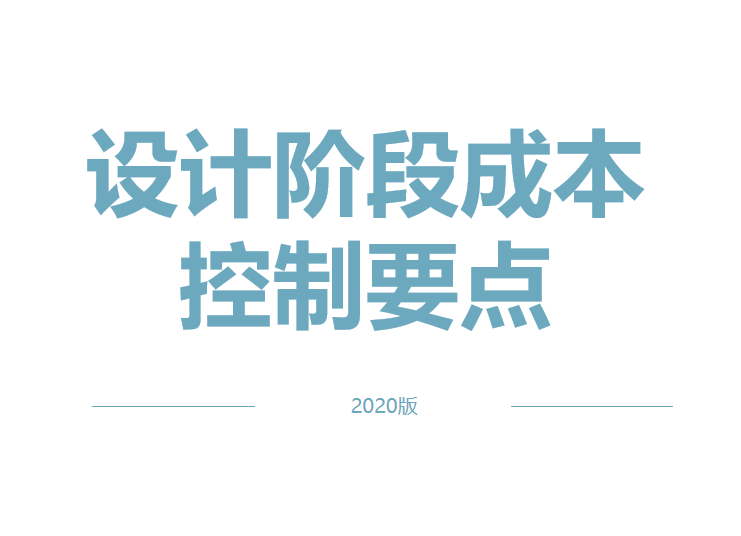 设计阶段成本控制要点

2020版